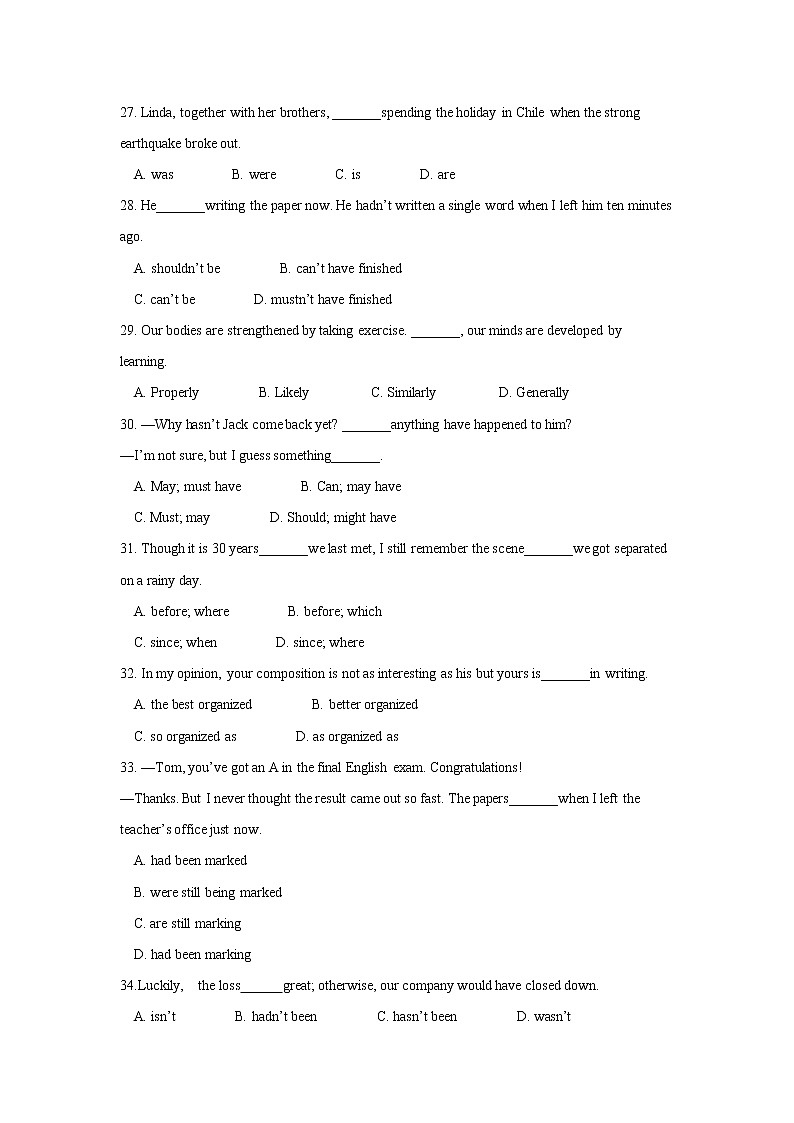 27. Linda, together with her brothers, _______spending the holiday in Chile when the strong earthquake broke out.

A. was B. were C. is D. are

28. He_______writing the paper now. He hadn't written a single word when I left him ten minutes ago.

A. shouldn't be B. can't have finished

C. can't be D. mustn't have finished

29. Our bodies are strengthened by taking exercise. _______, our minds are developed by learning.

A. Properly B. Likely C. Similarly D. Generally

30. —Why hasn't Jack come back yet? _______anything have happened to him?

—I'm not sure, but I guess something_______.

A. May; must have B. Can; may have

C. Must; may D. Should; might have

31. Though it is 30 years_______we last met, I still remember the scene_______we got separated on a rainy day.

A. before; where B. before; which

C. since; when D. since; where

32. In my opinion, your composition is not as interesting as his but yours is_______in writing.

A. the best organized B. better organized

C. so organized as D. as organized as

33. —Tom, you've got an A in the final English exam. Congratulations!

—Thanks. But I never thought the result came out so fast. The papers_______when I left the teacher's office just now.

A. had been marked

B. were still being marked

C. are still marking

D. had been marking

34.Luckily, the loss______great; otherwise, our company would have closed down.

A. isn't B. hadn't been C. hasn't been D. wasn't